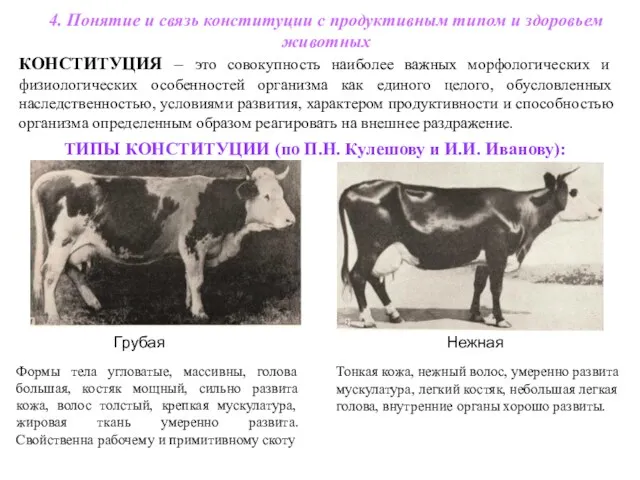 4. Понятие и связь конституции с продуктивным типом и здоровьем животных

КОНСТИТУЦИЯ – это совокупность наиболее важных морфологических и физиологических особенностей организма как единого целого, обусловленных наследственностью, условиями развития, характером продуктивности и способностью организма определенным образом реагировать на внешнее раздражение.

ТИПЫ КОНСТИТУЦИИ (по П.Н. Кулешову и И.И. Иванову):

Грубая

Формы тела угловатые, массивны, голова большая, костяк мощный, сильно развита кожа, волос толстый, крепкая мускулатура, жировая ткань умеренно развита. Свойственна рабочему и примитивному скоту

Нежная

Тонкая кожа, нежный волос, умеренно развита мускулатура, легкий костяк, небольшая легкая голова, внутренние органы хорошо развиты.